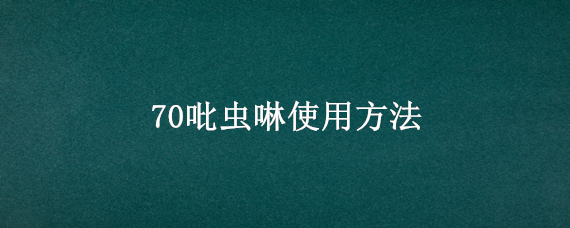 70吡虫啉使用方法